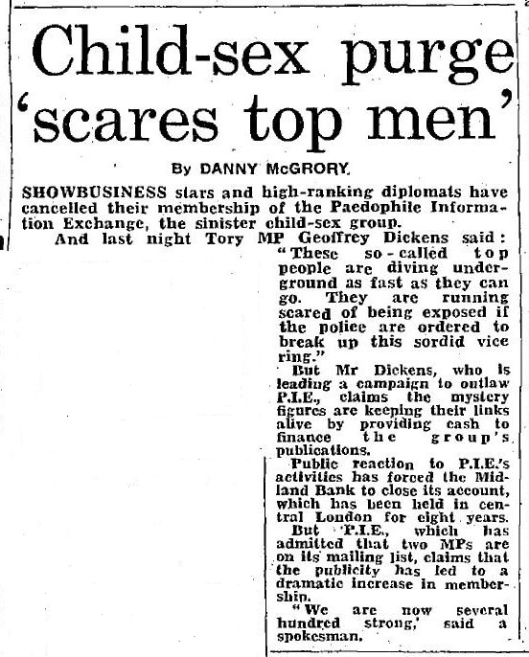 Child-sex purge 'scares top men'

By DANNY McGRORY

SHOWBUSINESS stars and high-ranking diplomats have cancelled their membership of the Paedophile Information Exchange, the sinister child-sex group.

And last night Tory MP Geoffrey Dickens said: "These so-called top people are diving underground as fast as they can go. They are running scared of being exposed if the police are ordered to break up this sordid vice ring."

But Mr Dickens, who is leading a campaign to outlaw P.I.E., claims the mystery figures are keeping their links alive by providing cash to finance the group's publications.

Public reaction to P.I.E.'s activities has forced the Midland Bank to close its account, which has been held in central London for eight years.

But P.I.E., which has admitted that two MPs are on its mailing list, claims that the publicity has led to a dramatic increase in membership.

"We are now several hundred strong,' said a spokesman.